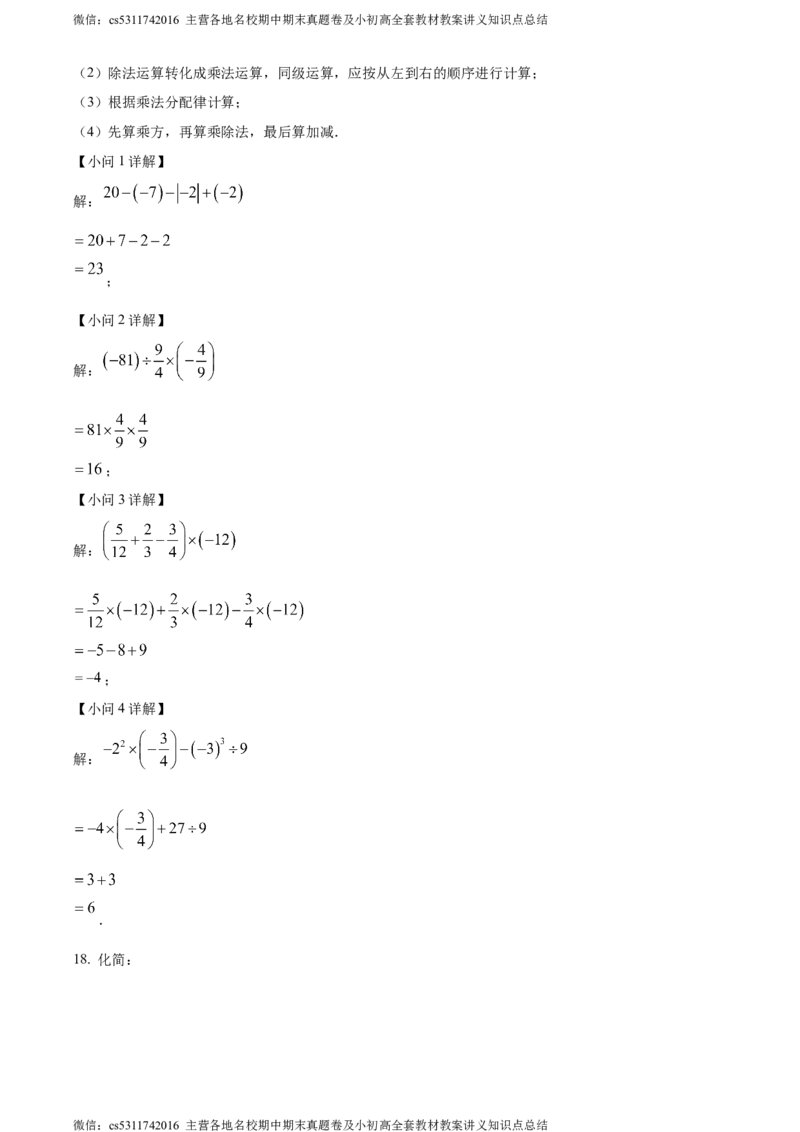 微信：cs5311742016 主营各地名校期中期末真题卷及小初高全套教材教案讲义知识点总结

（2）除法运算转化成乘法运算，同级运算，应按从左到右的顺序进行计算；

（3）根据乘法分配律计算；

（4）先算乘方，再算乘除法，最后算加减．

【小问1详解】

解：$20-(-7)-|-2|+(-2)$

$=20+7-2-2$

$=23$；

【小问2详解】

解：$(-81)\div\frac{9}{4}\times\left(-\frac{4}{9}\right)$

$=81\times\frac{4}{9}\times\frac{4}{9}$

$=16$；

【小问3详解】

解：$\left(\frac{5}{12}+\frac{2}{3}-\frac{3}{4}\right)\times(-12)$

$=\frac{5}{12}\times(-12)+\frac{2}{3}\times(-12)-\frac{3}{4}\times(-12)$

$=-5-8+9$

$=-4$；

【小问4详解】

解：$-2^2\times\left(-\frac{3}{4}\right)-(-3)^3\div9$

$=-4\times\left(-\frac{3}{4}\right)+27\div9$

$=3+3$

$=6$．

18. 化简：

微信：cs5311742016 主营各地名校期中期末真题卷及小初高全套教材教案讲义知识点总结